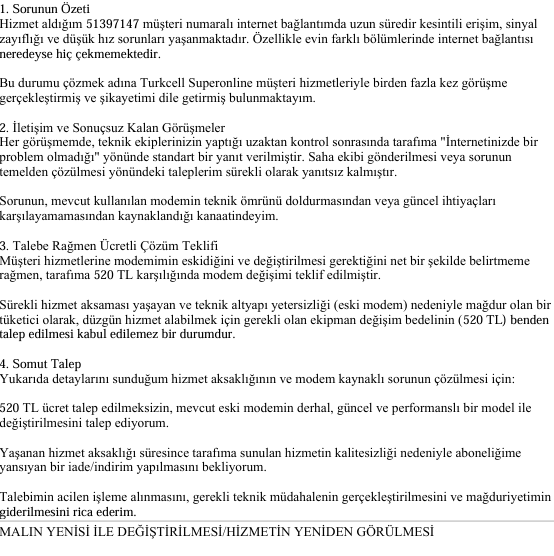 1. Sorunun Özeti
Hizmet aldığım 51397147 müşteri numaralı internet bağlantımda uzun süredir kesintili erişim, sinyal zayıflığı ve düşük hız sorunları yaşanmaktadır. Özellikle evin farklı bölümlerinde internet bağlantısı neredeyse hiç çekmemektedir.

Bu durumu çözmek adına Turkcell Superonline müşteri hizmetleriyle birden fazla kez görüşme gerçekleştirmiş ve şikayetimi dile getirmiş bulunmaktayım.

2. İletişim ve Sonuçsuz Kalan Görüşmeler
Her görüşmemde, teknik ekiplerinizin yaptığı uzaktan kontrol sonrasında tarafıma "İnternetinizde bir problem olmadığı" yönünde standart bir yanıt verilmiştir. Saha ekibi gönderilmesi veya sorunun temelden çözülmesi yönündeki taleplerim sürekli olarak yanıtsız kalmıştır.

Sorunun, mevcut kullanılan modemin teknik ömrünü doldurmasından veya güncel ihtiyaçları karşılayamamasından kaynaklandığı kanaatindeyim.

3. Talebe Rağmen Ücretli Çözüm Teklifi
Müşteri hizmetlerine modemimin eskidiğini ve değiştirilmesi gerektiğini net bir şekilde belirtmeme rağmen, tarafıma 520 TL karşılığında modem değişimi teklif edilmiştir.

Sürekli hizmet aksaması yaşayan ve teknik altyapı yetersizliği (eski modem) nedeniyle mağdur olan bir tüketici olarak, düzgün hizmet alabilmek için gerekli olan ekipman değişim bedelinin (520 TL) benden talep edilmesi kabul edilemez bir durumdur.

4. Somut Talep
Yukarıda detaylarını sunduğum hizmet aksaklığının ve modem kaynaklı sorunun çözülmesi için:

520 TL ücret talep edilmeksizin, mevcut eski modemin derhal, güncel ve performanslı bir model ile değiştirilmesini talep ediyorum.

Yaşanan hizmet aksaklığı süresince tarafıma sunulan hizmetin kalitesizliği nedeniyle aboneliğime yansıyan bir iade/indirim yapılmasını bekliyorum.

Talebimin acilen işleme alınmasını, gerekli teknik müdahalenin gerçekleştirilmesini ve mağduriyetimin giderilmesini rica ederim.

MALIN YENİSİ İLE DEĞİŞTİRİLMESİ/HİZMETİN YENİDEN GÖRÜLMESİ